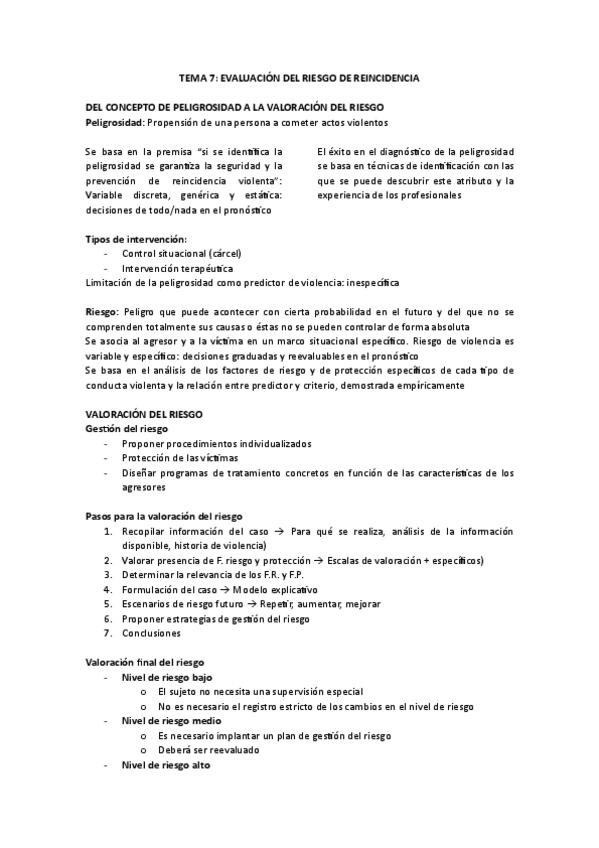 TEMA 7: EVALUACIÓN DEL RIESGO DE REINCIDENCIA

DEL CONCEPTO DE PELIGROSIDAD A LA VALORACIÓN DEL RIESGO
Peligrosidad: Propensión de una persona a cometer actos violentos

Se basa en la premisa "si se identifica la peligrosidad se garantiza la seguridad y la prevención de reincidencia violenta": Variable discreta, genérica y estática: decisiones de todo/nada en el pronóstico

El éxito en el diagnóstico de la peligrosidad se basa en técnicas de identificación con las que se puede descubrir este atributo y la experiencia de los profesionales

Tipos de intervención:
- Control situacional (cárcel)
- Intervención terapéutica
Limitación de la peligrosidad como predictor de violencia: inespecífica

Riesgo: Peligro que puede acontecer con cierta probabilidad en el futuro y del que no se comprenden totalmente sus causas o éstas no se pueden controlar de forma absoluta
Se asocia al agresor y a la víctima en un marco situacional específico. Riesgo de violencia es variable y específico: decisiones graduadas y reevaluables en el pronóstico
Se basa en el análisis de los factores de riesgo y de protección específicos de cada tipo de conducta violenta y la relación entre predictor y criterio, demostrada empíricamente

VALORACIÓN DEL RIESGO
Gestión del riesgo
- Proponer procedimientos individualizados
- Protección de las víctimas
- Diseñar programas de tratamiento concretos en función de las características de los agresores

Pasos para la valoración del riesgo
1. Recopilar información del caso → Para qué se realiza, análisis de la información disponible, historia de violencia)
2. Valorar presencia de F. riesgo y protección → Escalas de valoración + específicos)
3. Determinar la relevancia de los F.R. y F.P.
4. Formulación del caso → Modelo explicativo
5. Escenarios de riesgo futuro → Repetir, aumentar, mejorar
6. Proponer estrategias de gestión del riesgo
7. Conclusiones

Valoración final del riesgo
- Nivel de riesgo bajo
  o El sujeto no necesita una supervisión especial
  o No es necesario el registro estricto de los cambios en el nivel de riesgo
- Nivel de riesgo medio
  o Es necesario implantar un plan de gestión del riesgo
  o Deberá ser reevaluado
- Nivel de riesgo alto